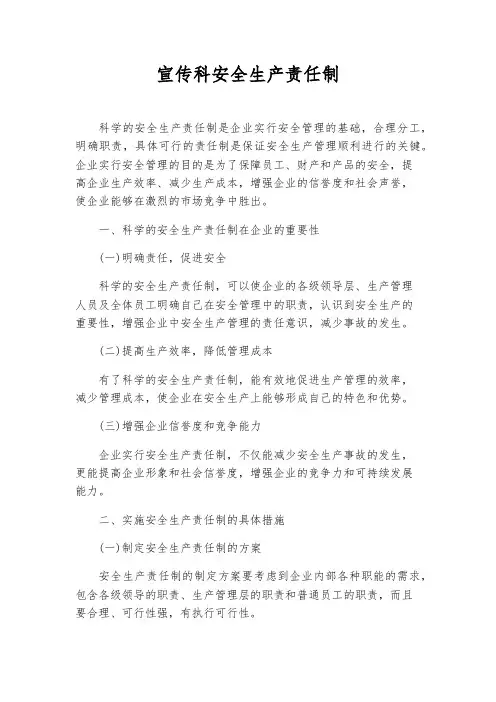 宣传科安全生产责任制

科学的安全生产责任制是企业实行安全管理的基础，合理分工，明确职责，具体可行的责任制是保证安全生产管理顺利进行的关键。企业实行安全管理的目的是为了保障员工、财产和产品的安全，提高企业生产效率、减少生产成本，增强企业的信誉度和社会声誉，使企业能够在激烈的市场竞争中胜出。

一、科学的安全生产责任制在企业的重要性

(一)明确责任，促进安全

科学的安全生产责任制，可以使企业的各级领导层、生产管理人员及全体员工明确自己在安全管理中的职责，认识到安全生产的重要性，增强企业中安全生产管理的责任意识，减少事故的发生。

(二)提高生产效率，降低管理成本

有了科学的安全生产责任制，能有效地促进生产管理的效率，减少管理成本，使企业在安全生产上能够形成自己的特色和优势。

(三)增强企业信誉度和竞争能力

企业实行安全生产责任制，不仅能减少安全生产事故的发生，更能提高企业形象和社会信誉度，增强企业的竞争力和可持续发展能力。

二、实施安全生产责任制的具体措施

(一)制定安全生产责任制的方案

安全生产责任制的制定方案要考虑到企业内部各种职能的需求，包含各级领导的职责、生产管理层的职责和普通员工的职责，而且要合理、可行性强，有执行可行性。